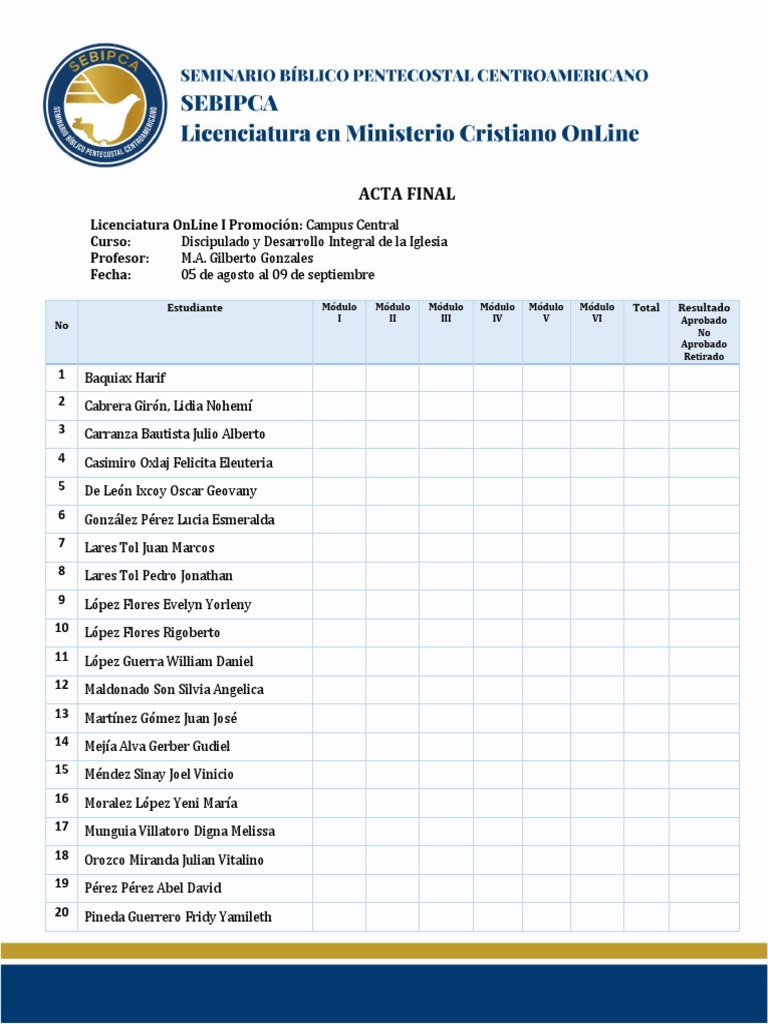 SEBIPCA
SEMINARIO BÍBLICO PENTECOSTAL CENTROAMERICANO

SEMINARIO BÍBLICO PENTECOSTAL CENTROAMERICANO
SEBIPCA
Licenciatura en Ministerio Cristiano OnLine

ACTA FINAL

Licenciatura OnLine I Promoción: Campus Central
Curso: Discipulado y Desarrollo Integral de la Iglesia
Profesor: M.A. Gilberto Gonzales
Fecha: 05 de agosto al 09 de septiembre

| No | Estudiante | Módulo I | Módulo II | Módulo III | Módulo IV | Módulo V | Módulo VI | Total | Resultado Aprobado No Aprobado Retirado |
|---|---|---|---|---|---|---|---|---|---|
| 1 | Baquiax Harif | | | | | | | | |
| 2 | Cabrera Girón, Lidia Nohemí | | | | | | | | |
| 3 | Carranza Bautista Julio Alberto | | | | | | | | |
| 4 | Casimiro Oxlaj Felicita Eleuteria | | | | | | | | |
| 5 | De León Ixcoy Oscar Geovany | | | | | | | | |
| 6 | González Pérez Lucia Esmeralda | | | | | | | | |
| 7 | Lares Tol Juan Marcos | | | | | | | | |
| 8 | Lares Tol Pedro Jonathan | | | | | | | | |
| 9 | López Flores Evelyn Yorleny | | | | | | | | |
| 10 | López Flores Rigoberto | | | | | | | | |
| 11 | López Guerra William Daniel | | | | | | | | |
| 12 | Maldonado Son Silvia Angelica | | | | | | | | |
| 13 | Martínez Gómez Juan José | | | | | | | | |
| 14 | Mejía Alva Gerber Gudiel | | | | | | | | |
| 15 | Méndez Sinay Joel Vinicio | | | | | | | | |
| 16 | Moralez López Yeni María | | | | | | | | |
| 17 | Munguia Villatoro Digna Melissa | | | | | | | | |
| 18 | Orozco Miranda Julian Vitalino | | | | | | | | |
| 19 | Pérez Pérez Abel David | | | | | | | | |
| 20 | Pineda Guerrero Fridy Yamileth | | | | | | | | |